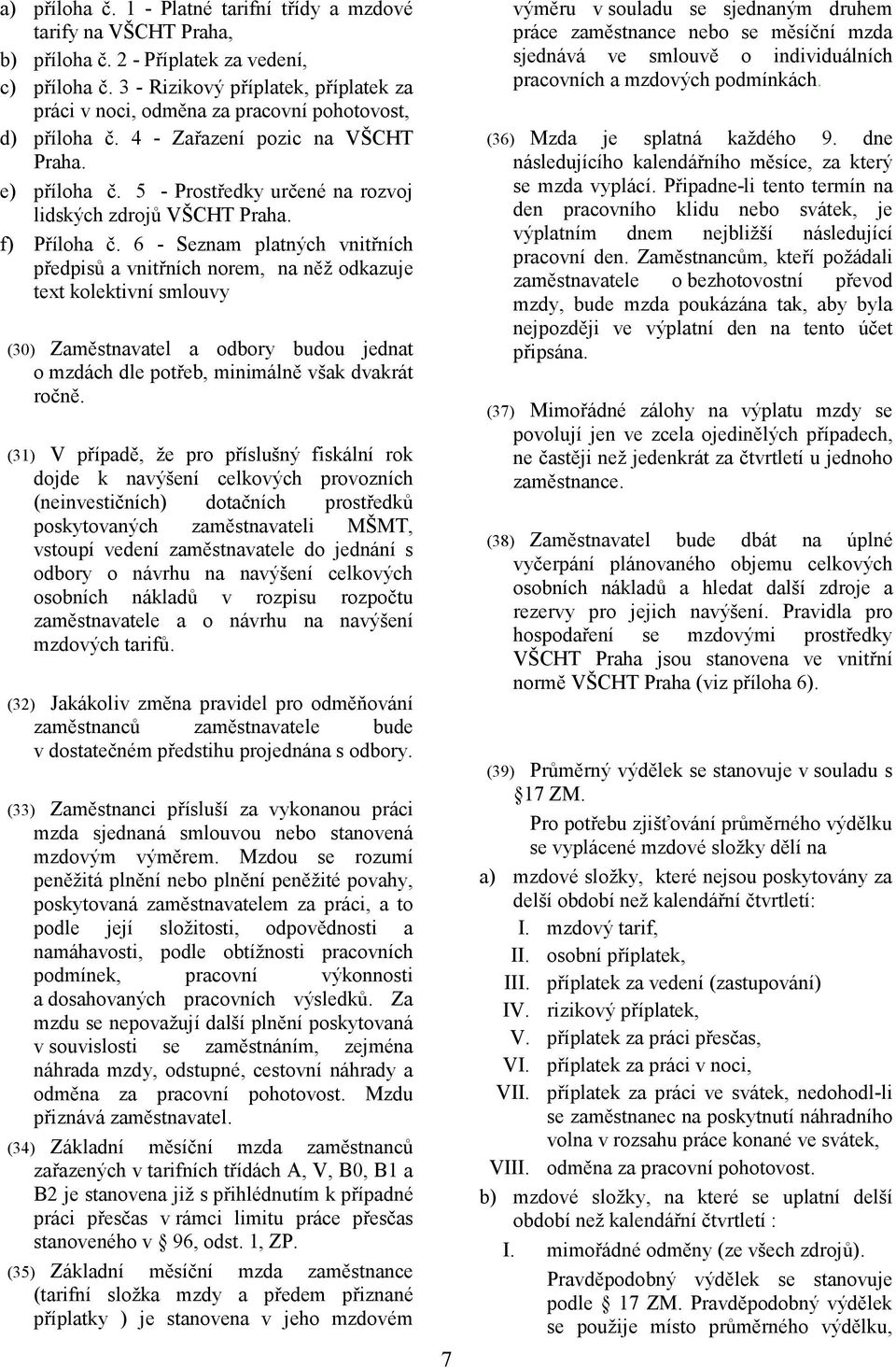 a) příloha č. 1 - Platné tarifní třídy a mzdové tarify na VŠCHT Praha,
b) příloha č. 2 - Příplatek za vedení,
c) příloha č. 3 - Rizikový příplatek, příplatek za práci v noci, odměna za pracovní pohotovost,
d) příloha č. 4 - Zařazení pozic na VŠCHT Praha.
e) příloha č. 5 - Prostředky určené na rozvoj lidských zdrojů VŠCHT Praha.
f) Příloha č. 6 - Seznam platných vnitřních předpisů a vnitřních norem, na něž odkazuje text kolektivní smlouvy

(30) Zaměstnavatel a odbory budou jednat o mzdách dle potřeb, minimálně však dvakrát ročně.

(31) V případě, že pro příslušný fiskální rok dojde k navýšení celkových provozních (neinvestičních) dotačních prostředků poskytovaných zaměstnavateli MŠMT, vstoupí vedení zaměstnavatele do jednání s odbory o návrhu na navýšení celkových osobních nákladů v rozpisu rozpočtu zaměstnavatele a o návrhu na navýšení mzdových tarifů.

(32) Jakákoliv změna pravidel pro odměňování zaměstnanců zaměstnavatele bude v dostatečném předstihu projednána s odbory.

(33) Zaměstnanci přísluší za vykonanou práci mzda sjednaná smlouvou nebo stanovená mzdovým výměrem. Mzdou se rozumí peněžitá plnění nebo plnění peněžité povahy, poskytovaná zaměstnavatelem za práci, a to podle její složitosti, odpovědnosti a namáhavosti, podle obtížnosti pracovních podmínek, pracovní výkonnosti a dosahovaných pracovních výsledků. Za mzdu se nepovažují další plnění poskytovaná v souvislosti se zaměstnáním, zejména náhrada mzdy, odstupné, cestovní náhrady a odměna za pracovní pohotovost. Mzdu přiznává zaměstnavatel.

(34) Základní měsíční mzda zaměstnanců zařazených v tarifních třídách A, V, B0, B1 a B2 je stanovena již s přihlédnutím k případné práci přesčas v rámci limitu práce přesčas stanoveného v § 96, odst. 1, ZP.

(35) Základní měsíční mzda zaměstnance (tarifní složka mzdy a předem přiznané příplatky ) je stanovena v jeho mzdovém výměru v souladu se sjednaným druhem práce zaměstnance nebo se měsíční mzda sjednává ve smlouvě o individuálních pracovních a mzdových podmínkách.

(36) Mzda je splatná každého 9. dne následujícího kalendářního měsíce, za který se mzda vyplácí. Připadne-li tento termín na den pracovního klidu nebo svátek, je výplatním dnem nejbližší následující pracovní den. Zaměstnancům, kteří požádali zaměstnavatele o bezhotovostní převod mzdy, bude mzda poukázána tak, aby byla nejpozději ve výplatní den na tento účet připsána.

(37) Mimořádné zálohy na výplatu mzdy se povolují jen ve zcela ojedinělých případech, ne častěji než jedenkrát za čtvrtletí u jednoho zaměstnance.

(38) Zaměstnavatel bude dbát na úplné vyčerpání plánovaného objemu celkových osobních nákladů a hledat další zdroje a rezervy pro jejich navýšení. Pravidla pro hospodaření se mzdovými prostředky VŠCHT Praha jsou stanovena ve vnitřní normě VŠCHT Praha (viz příloha 6).

(39) Průměrný výdělek se stanovuje v souladu s § 17 ZM.
Pro potřebu zjišťování průměrného výdělku se vyplácené mzdové složky dělí na
a) mzdové složky, které nejsou poskytovány za delší období než kalendářní čtvrtletí:
I. mzdový tarif,
II. osobní příplatek,
III. příplatek za vedení (zastupování)
IV. rizikový příplatek,
V. příplatek za práci přesčas,
VI. příplatek za práci v noci,
VII. příplatek za práci ve svátek, nedohodl-li se zaměstnanec na poskytnutí náhradního volna v rozsahu práce konané ve svátek,
VIII. odměna za pracovní pohotovost.
b) mzdové složky, na které se uplatní delší období než kalendářní čtvrtletí :
I. mimořádné odměny (ze všech zdrojů).
Pravděpodobný výdělek se stanovuje podle § 17 ZM. Pravděpodobný výdělek se použije místo průměrného výdělku,

7